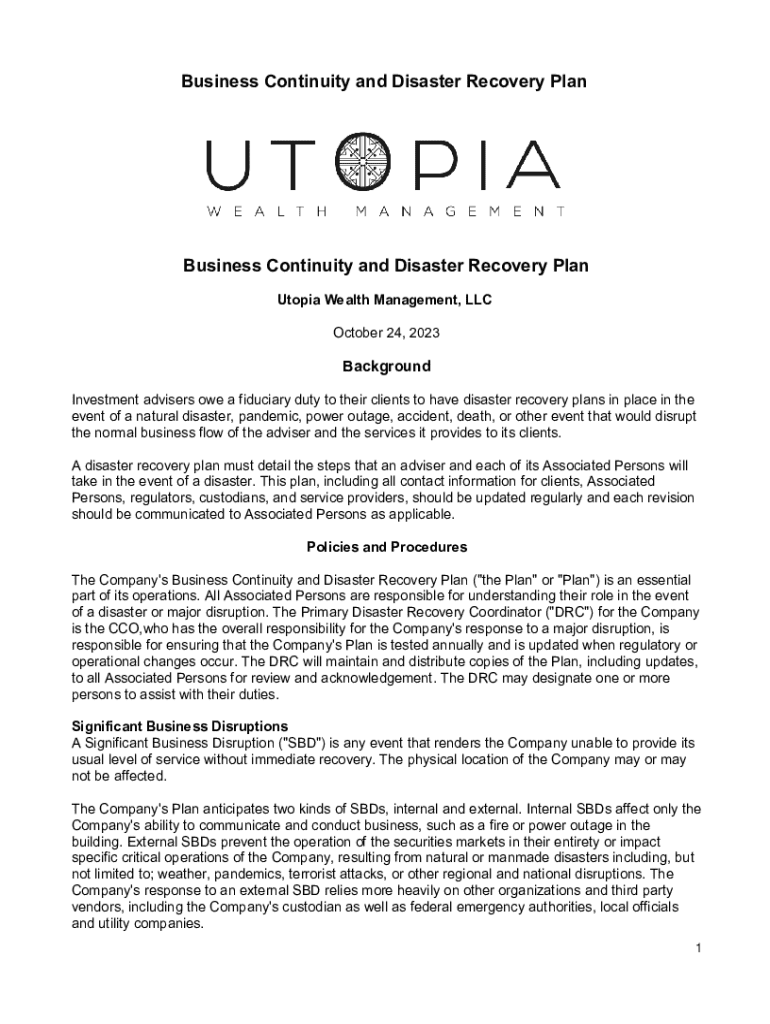 Business Continuity and Disaster Recovery Plan

UTOPIA
WEALTH MANAGEMENT

Business Continuity and Disaster Recovery Plan

Utopia Wealth Management, LLC

October 24, 2023

Background

Investment advisers owe a fiduciary duty to their clients to have disaster recovery plans in place in the event of a natural disaster, pandemic, power outage, accident, death, or other event that would disrupt the normal business flow of the adviser and the services it provides to its clients.

A disaster recovery plan must detail the steps that an adviser and each of its Associated Persons will take in the event of a disaster. This plan, including all contact information for clients, Associated Persons, regulators, custodians, and service providers, should be updated regularly and each revision should be communicated to Associated Persons as applicable.

Policies and Procedures

The Company's Business Continuity and Disaster Recovery Plan ("the Plan" or "Plan") is an essential part of its operations. All Associated Persons are responsible for understanding their role in the event of a disaster or major disruption. The Primary Disaster Recovery Coordinator ("DRC") for the Company is the CCO,who has the overall responsibility for the Company's response to a major disruption, is responsible for ensuring that the Company's Plan is tested annually and is updated when regulatory or operational changes occur. The DRC will maintain and distribute copies of the Plan, including updates, to all Associated Persons for review and acknowledgement. The DRC may designate one or more persons to assist with their duties.

Significant Business Disruptions
A Significant Business Disruption ("SBD") is any event that renders the Company unable to provide its usual level of service without immediate recovery. The physical location of the Company may or may not be affected.

The Company's Plan anticipates two kinds of SBDs, internal and external. Internal SBDs affect only the Company's ability to communicate and conduct business, such as a fire or power outage in the building. External SBDs prevent the operation of the securities markets in their entirety or impact specific critical operations of the Company, resulting from natural or manmade disasters including, but not limited to; weather, pandemics, terrorist attacks, or other regional and national disruptions. The Company's response to an external SBD relies more heavily on other organizations and third party vendors, including the Company's custodian as well as federal emergency authorities, local officials and utility companies.

1